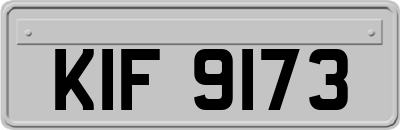 KIF 9173